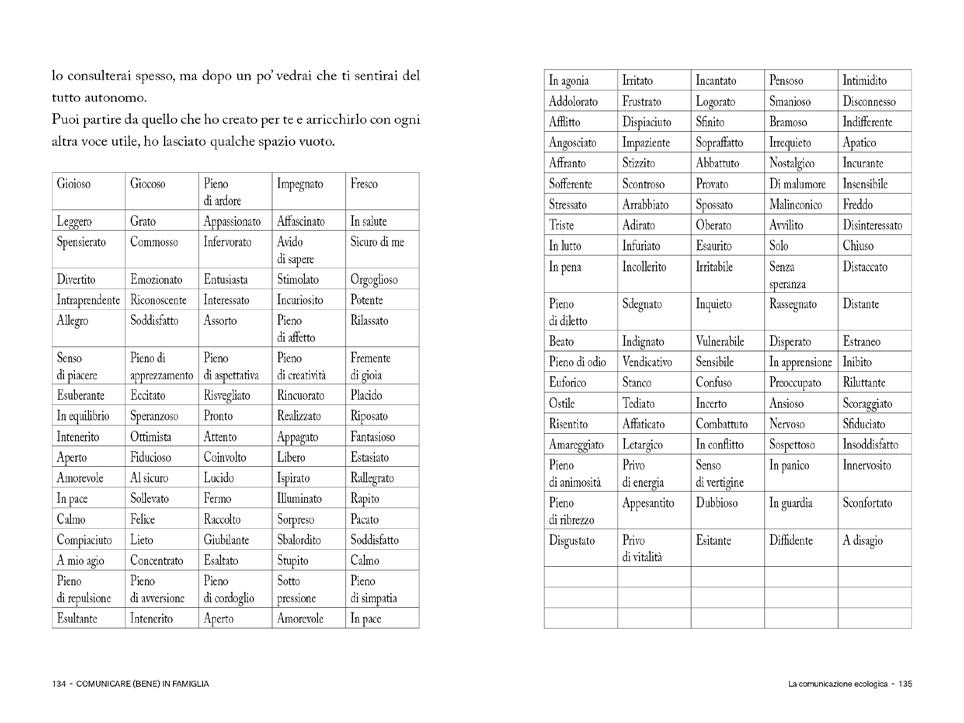 lo consulterai spesso, ma dopo un po' vedrai che ti sentirai del tutto autonomo.
Puoi partire da quello che ho creato per te e arricchirlo con ogni altra voce utile, ho lasciato qualche spazio vuoto.

| Gioioso | Giocoso | Pieno di ardore | Impegnato | Fresco |
|---|---|---|---|---|
| Leggero | Grato | Appassionato | Affascinato | In salute |
| Spensierato | Commosso | Infervorato | Avido di sapere | Sicuro di me |
| Divertito | Emozionato | Entusiasta | Stimolato | Orgoglioso |
| Intraprendente | Riconoscente | Interessato | Incuriosito | Potente |
| Allegro | Soddisfatto | Assorto | Pieno di affetto | Rilassato |
| Senso di piacere | Pieno di apprezzamento | Pieno di aspettativa | Pieno di creatività | Fremente di gioia |
| Esuberante | Eccitato | Risvegliato | Rincuorato | Placido |
| In equilibrio | Speranzoso | Pronto | Realizzato | Riposato |
| Intenerito | Ottimista | Attento | Appagato | Fantasioso |
| Aperto | Fiducioso | Coinvolto | Libero | Estasiato |
| Amorevole | Al sicuro | Lucido | Ispirato | Rallegrato |
| In pace | Sollevato | Fermo | Illuminato | Rapito |
| Calmo | Felice | Raccolto | Sorpreso | Pacato |
| Compiaciuto | Lieto | Giubilante | Sbalordito | Soddisfatto |
| A mio agio | Concentrato | Esaltato | Stupito | Calmo |
| Pieno di repulsione | Pieno di avversione | Pieno di cordoglio | Sotto pressione | Pieno di simpatia |
| Esultante | Intenerito | Aperto | Amorevole | In pace |

134 - COMUNICARE (BENE) IN FAMIGLIA

| In agonia | Irritato | Incantato | Pensoso | Intimidito |
|---|---|---|---|---|
| Addolorato | Frustrato | Logorato | Smanioso | Disconnesso |
| Afflitto | Dispiaciuto | Sfinito | Bramoso | Indifferente |
| Angosciato | Impaziente | Sopraffatto | Irrequieto | Apatico |
| Affranto | Stizzito | Abbattuto | Nostalgico | Incurante |
| Sofferente | Scontroso | Provato | Di malumore | Insensibile |
| Stressato | Arrabbiato | Spossato | Malinconico | Freddo |
| Triste | Adirato | Oberato | Avvilito | Disinteressato |
| In lutto | Infuriato | Esaurito | Solo | Chiuso |
| In pena | Incollerito | Irritabile | Senza speranza | Distaccato |
| Pieno di diletto | Sdegnato | Inquieto | Rassegnato | Distante |
| Beato | Indignato | Vulnerabile | Disperato | Estraneo |
| Pieno di odio | Vendicativo | Sensibile | In apprensione | Inibito |
| Euforico | Stanco | Confuso | Preoccupato | Riluttante |
| Ostile | Tediato | Incerto | Ansioso | Scoraggiato |
| Risentito | Affaticato | Combattuto | Nervoso | Sfiduciato |
| Amareggiato | Letargico | In conflitto | Sospettoso | Insoddisfatto |
| Pieno di animosità | Privo di energia | Senso di vertigine | In panico | Innervosito |
| Pieno di ribrezzo | Appesantito | Dubbioso | In guardia | Sconfortato |
| Disgustato | Privo di vitalità | Esitante | Diffidente | A disagio |
| | | | | |
| | | | | |
| | | | | |

La comunicazione ecologica - 135